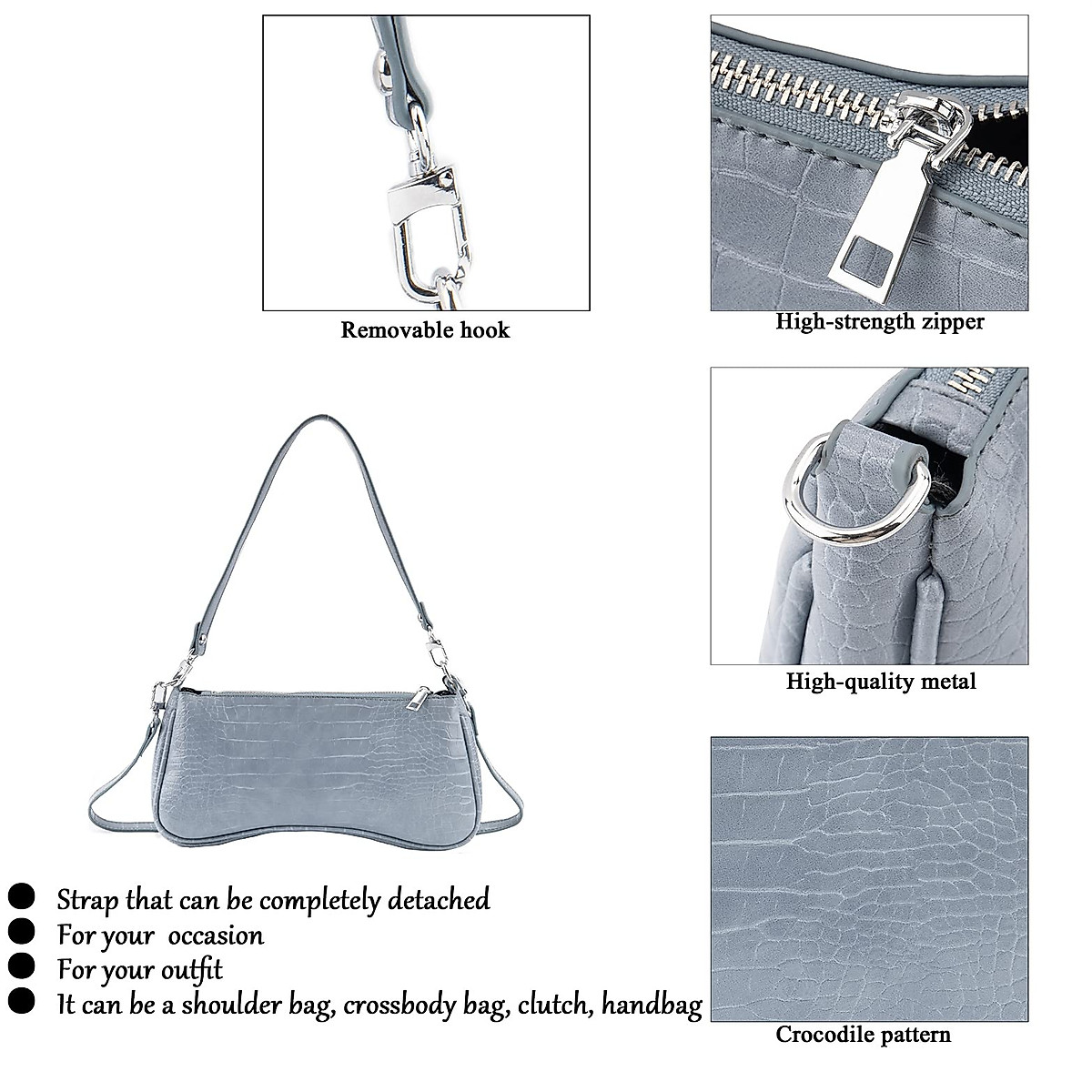 Removable hook

High-strength zipper

High-quality metal

• Strap that can be completely detached
• For your occasion
• For your outfit
• It can be a shoulder bag, crossbody bag, clutch, handbag

Crocodile pattern